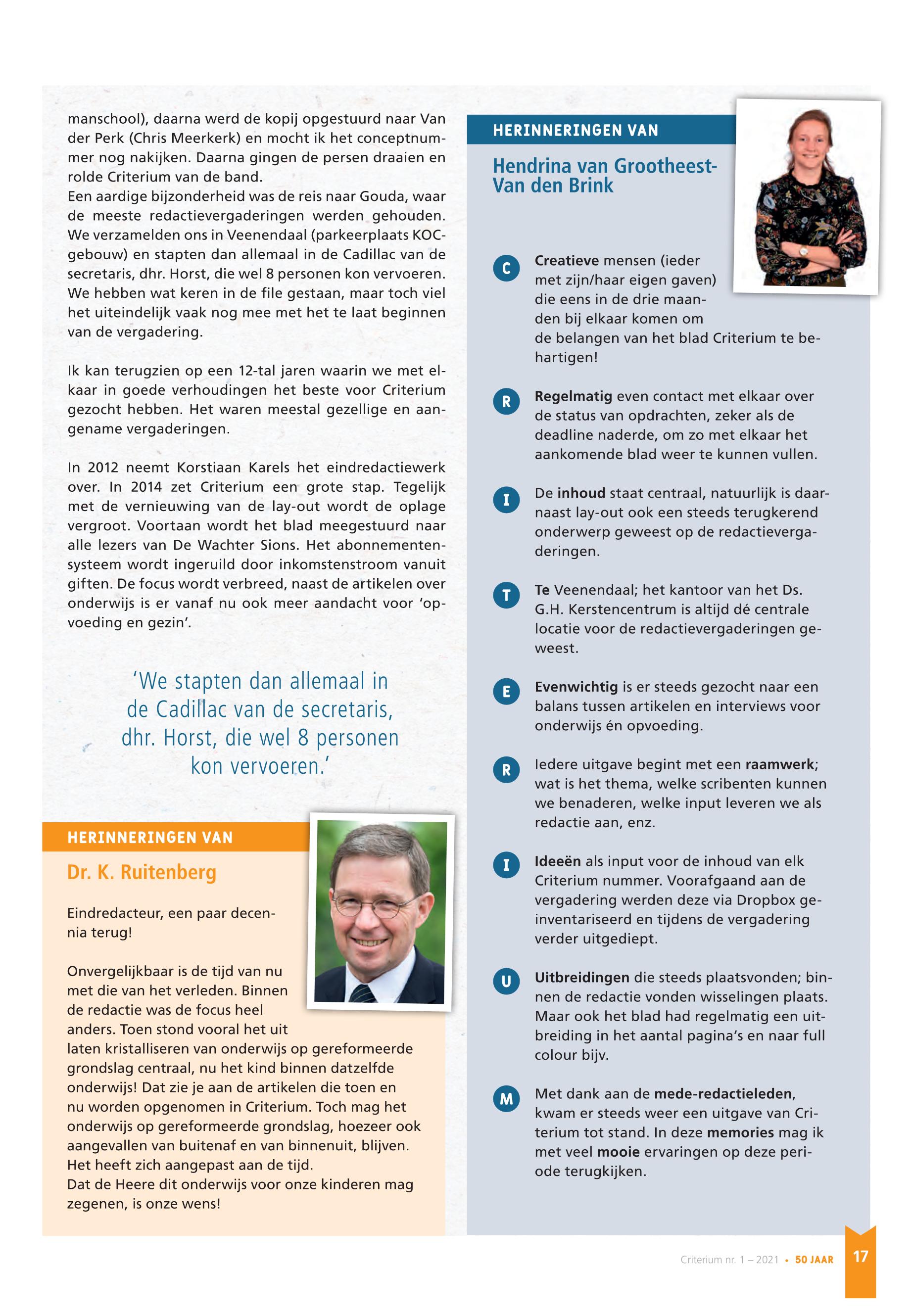 manschool), daarna werd de kopij opgestuurd naar Van der Perk (Chris Meerkerk) en mocht ik het conceptnummer nog nakijken. Daarna gingen de persen draaien en rolde Criterium van de band.
Een aardige bijzonderheid was de reis naar Gouda, waar de meeste redactievergaderingen werden gehouden. We verzamelden ons in Veenendaal (parkeerplaats KOC-gebouw) en stapten dan allemaal in de Cadillac van de secretaris, dhr. Horst, die wel 8 personen kon vervoeren. We hebben wat keren in de file gestaan, maar toch viel het uiteindelijk vaak nog mee met het te laat beginnen van de vergadering.

Ik kan terugzien op een 12-tal jaren waarin we met elkaar in goede verhoudingen het beste voor Criterium gezocht hebben. Het waren meestal gezellige en aangename vergaderingen.

In 2012 neemt Korstiaan Karels het eindredactiewerk over. In 2014 zet Criterium een grote stap. Tegelijk met de vernieuwing van de lay-out wordt de oplage vergroot. Voortaan wordt het blad meegestuurd naar alle lezers van De Wachter Sions. Het abonnementensysteem wordt ingeruild door inkomstenstroom vanuit giften. De focus wordt verbreed, naast de artikelen over onderwijs is er vanaf nu ook meer aandacht voor 'opvoeding en gezin'.

'We stapten dan allemaal in de Cadillac van de secretaris, dhr. Horst, die wel 8 personen kon vervoeren.'

HERINNERINGEN VAN

Dr. K. Ruitenberg

Eindredacteur, een paar decennia terug!

Onvergelijkbaar is de tijd van nu met die van het verleden. Binnen de redactie was de focus heel anders. Toen stond vooral het uit laten kristalliseren van onderwijs op gereformeerde grondslag centraal, nu het kind binnen datzelfde onderwijs! Dat zie je aan de artikelen die toen en nu worden opgenomen in Criterium. Toch mag het onderwijs op gereformeerde grondslag, hoezeer ook aangevallen van buitenaf en van binnenuit, blijven. Het heeft zich aangepast aan de tijd.
Dat de Heere dit onderwijs voor onze kinderen mag zegenen, is onze wens!

HERINNERINGEN VAN

Hendrina van Grootheest-Van den Brink

C Creatieve mensen (ieder met zijn/haar eigen gaven) die eens in de drie maanden bij elkaar komen om de belangen van het blad Criterium te behartigen!

R Regelmatig even contact met elkaar over de status van opdrachten, zeker als de deadline naderde, om zo met elkaar het aankomende blad weer te kunnen vullen.

I De inhoud staat centraal, natuurlijk is daarnaast lay-out ook een steeds terugkerend onderwerp geweest op de redactievergaderingen.

T Te Veenendaal; het kantoor van het Ds. G.H. Kerstencentrum is altijd dé centrale locatie voor de redactievergaderingen geweest.

E Evenwichtig is er steeds gezocht naar een balans tussen artikelen en interviews voor onderwijs én opvoeding.

R Iedere uitgave begint met een raamwerk; wat is het thema, welke scribenten kunnen we benaderen, welke input leveren we als redactie aan, enz.

I Ideeën als input voor de inhoud van elk Criterium nummer. Voorafgaand aan de vergadering werden deze via Dropbox geïnventariseerd en tijdens de vergadering verder uitgediept.

U Uitbreidingen die steeds plaatsvonden; binnen de redactie vonden wisselingen plaats. Maar ook het blad had regelmatig een uitbreiding in het aantal pagina's en naar full colour bijv.

M Met dank aan de mede-redactieleden, kwam er steeds weer een uitgave van Criterium tot stand. In deze memories mag ik met veel mooie ervaringen op deze periode terugkijken.

Criterium nr. 1 – 2021 • 50 JAAR 17